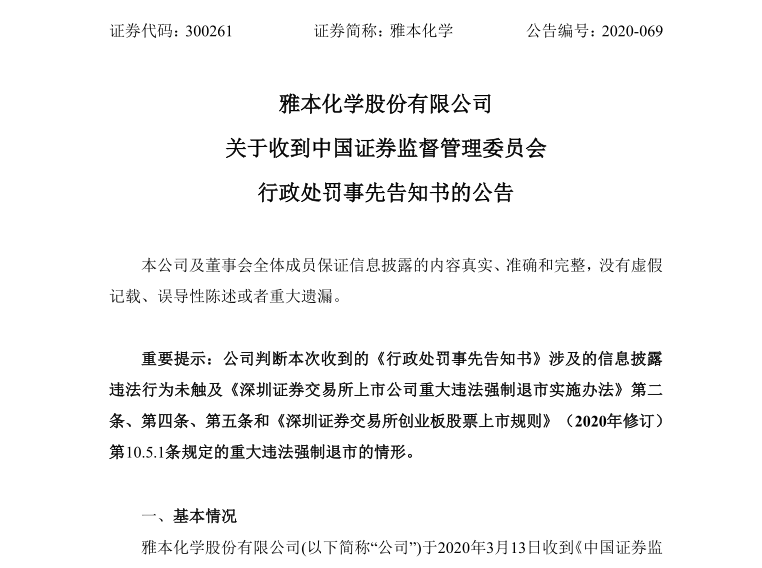 证券代码：300261　　　　证券简称：雅本化学　　　　公告编号：2020-069

雅本化学股份有限公司
关于收到中国证券监督管理委员会
行政处罚事先告知书的公告

本公司及董事会全体成员保证信息披露的内容真实、准确和完整，没有虚假记载、误导性陈述或者重大遗漏。

重要提示：公司判断本次收到的《行政处罚事先告知书》涉及的信息披露违法行为未触及《深圳证券交易所上市公司重大违法强制退市实施办法》第二条、第四条、第五条和《深圳证券交易所创业板股票上市规则》（2020年修订）第10.5.1条规定的重大违法强制退市的情形。

一、基本情况

雅本化学股份有限公司(以下简称“公司”)于2020年3月13日收到《中国证券监